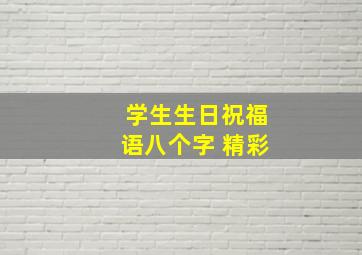 学生生日祝福语八个字 精彩